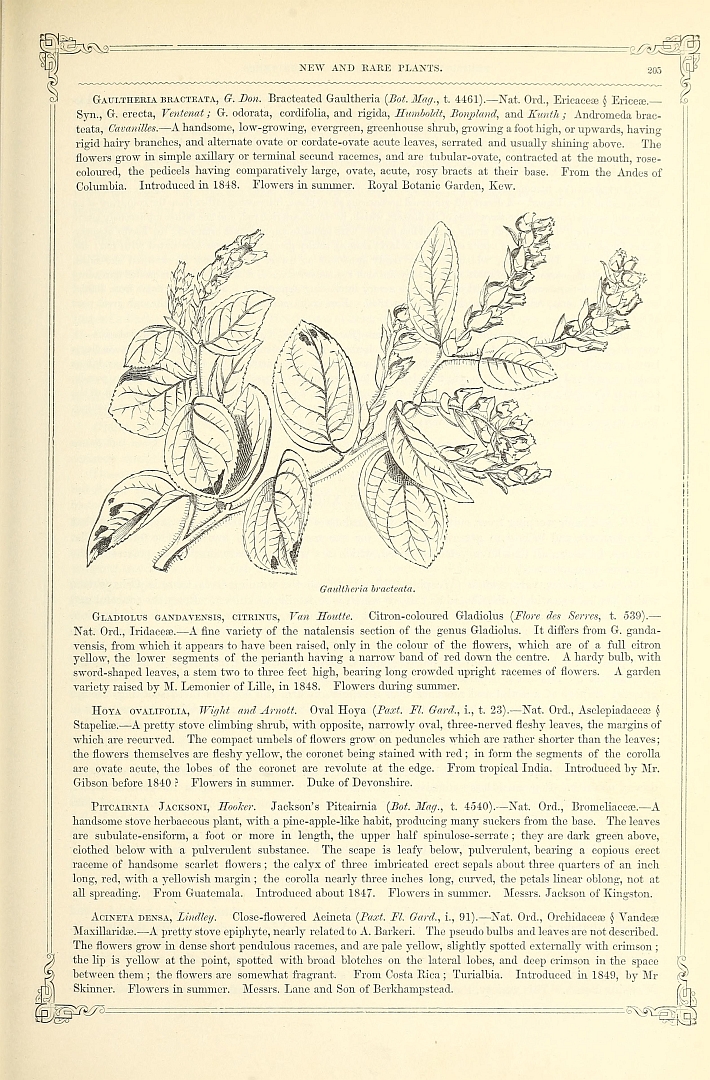 NEW AND RARE PLANTS.

205

Gaultheria bracteata, G. Don. Bracteated Gaultheria (Bot. Mag., t. 4461).—Nat. Ord., Ericaceæ § Ericeæ.—Syn., G. erecta, Ventenat; G. odorata, cordifolia, and rigida, Humboldt, Bonpland, and Kunth; Andromeda bracteata, Cavanilles.—A handsome, low-growing, evergreen, greenhouse shrub, growing a foot high, or upwards, having rigid hairy branches, and alternate ovate or cordate-ovate acute leaves, serrated and usually shining above. The flowers grow in simple axillary or terminal secund racemes, and are tubular-ovate, contracted at the mouth, rose-coloured, the pedicels having comparatively large, ovate, acute, rosy bracts at their base. From the Andes of Columbia. Introduced in 1848. Flowers in summer. Royal Botanic Garden, Kew.

Gaultheria bracteata.

Gladiolus gandavensis, citrinus, Van Houtte. Citron-coloured Gladiolus (Flore des Serres, t. 539).—Nat. Ord., Iridaceæ.—A fine variety of the natalensis section of the genus Gladiolus. It differs from G. gandavensis, from which it appears to have been raised, only in the colour of the flowers, which are of a full citron yellow, the lower segments of the perianth having a narrow band of red down the centre. A hardy bulb, with sword-shaped leaves, a stem two to three feet high, bearing long crowded upright racemes of flowers. A garden variety raised by M. Lemonier of Lille, in 1848. Flowers during summer.

Hoya ovalifolia, Wight and Arnott. Oval Hoya (Paxt. Fl. Gard., i., t. 23).—Nat. Ord., Asclepiadaceæ § Stapeliæ.—A pretty stove climbing shrub, with opposite, narrowly oval, three-nerved fleshy leaves, the margins of which are recurved. The compact umbels of flowers grow on peduncles which are rather shorter than the leaves; the flowers themselves are fleshy yellow, the coronet being stained with red; in form the segments of the corolla are ovate acute, the lobes of the coronet are revolute at the edge. From tropical India. Introduced by Mr. Gibson before 1840? Flowers in summer. Duke of Devonshire.

Pitcairnia Jacksoni, Hooker. Jackson's Pitcairnia (Bot. Mag., t. 4540).—Nat. Ord., Bromeliaceæ.—A handsome stove herbaceous plant, with a pine-apple-like habit, producing many suckers from the base. The leaves are subulate-ensiform, a foot or more in length, the upper half spinulose-serrate; they are dark green above, clothed below with a pulverulent substance. The scape is leafy below, pulverulent, bearing a copious erect raceme of handsome scarlet flowers; the calyx of three imbricated erect sepals about three quarters of an inch long, red, with a yellowish margin; the corolla nearly three inches long, curved, the petals linear oblong, not at all spreading. From Guatemala. Introduced about 1847. Flowers in summer. Messrs. Jackson of Kingston.

Acineta densa, Lindley. Close-flowered Acineta (Paxt. Fl. Gard., i., 91).—Nat. Ord., Orchidaceæ § Vandeæ Maxillaridæ.—A pretty stove epiphyte, nearly related to A. Barkeri. The pseudo bulbs and leaves are not described. The flowers grow in dense short pendulous racemes, and are pale yellow, slightly spotted externally with crimson; the lip is yellow at the point, spotted with broad blotches on the lateral lobes, and deep crimson in the space between them; the flowers are somewhat fragrant. From Costa Rica; Turialbia. Introduced in 1849, by Mr Skinner. Flowers in summer. Messrs. Lane and Son of Berkhampstead.